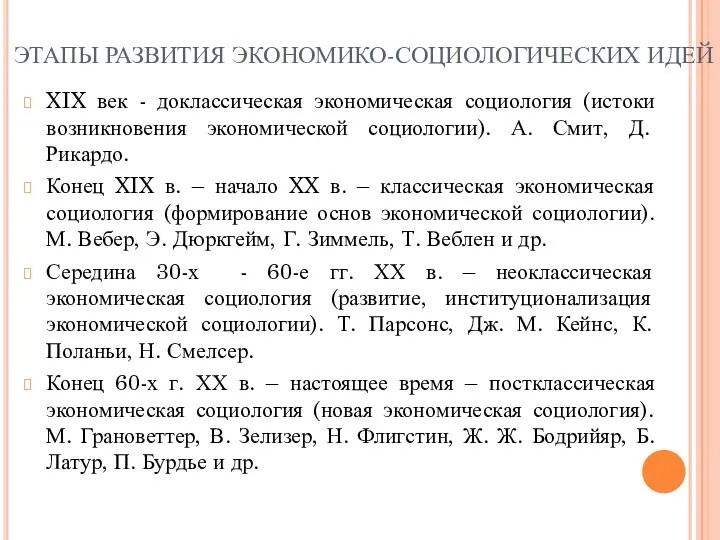 ЭТАПЫ РАЗВИТИЯ ЭКОНОМИКО-СОЦИОЛОГИЧЕСКИХ ИДЕЙ

XIX век - доклассическая экономическая социология (истоки возникновения экономической социологии). А. Смит, Д. Рикардо.

Конец XIX в. – начало XX в. – классическая экономическая социология (формирование основ экономической социологии). М. Вебер, Э. Дюркгейм, Г. Зиммель, Т. Веблен и др.

Середина 30-х - 60-е гг. XX в. – неоклассическая экономическая социология (развитие, институционализация экономической социологии). Т. Парсонс, Дж. М. Кейнс, К. Поланьи, Н. Смелсер.

Конец 60-х г. XX в. – настоящее время – постклассическая экономическая социология (новая экономическая социология). М. Грановеттер, В. Зелизер, Н. Флигстин, Ж. Ж. Бодрийяр, Б. Латур, П. Бурдье и др.